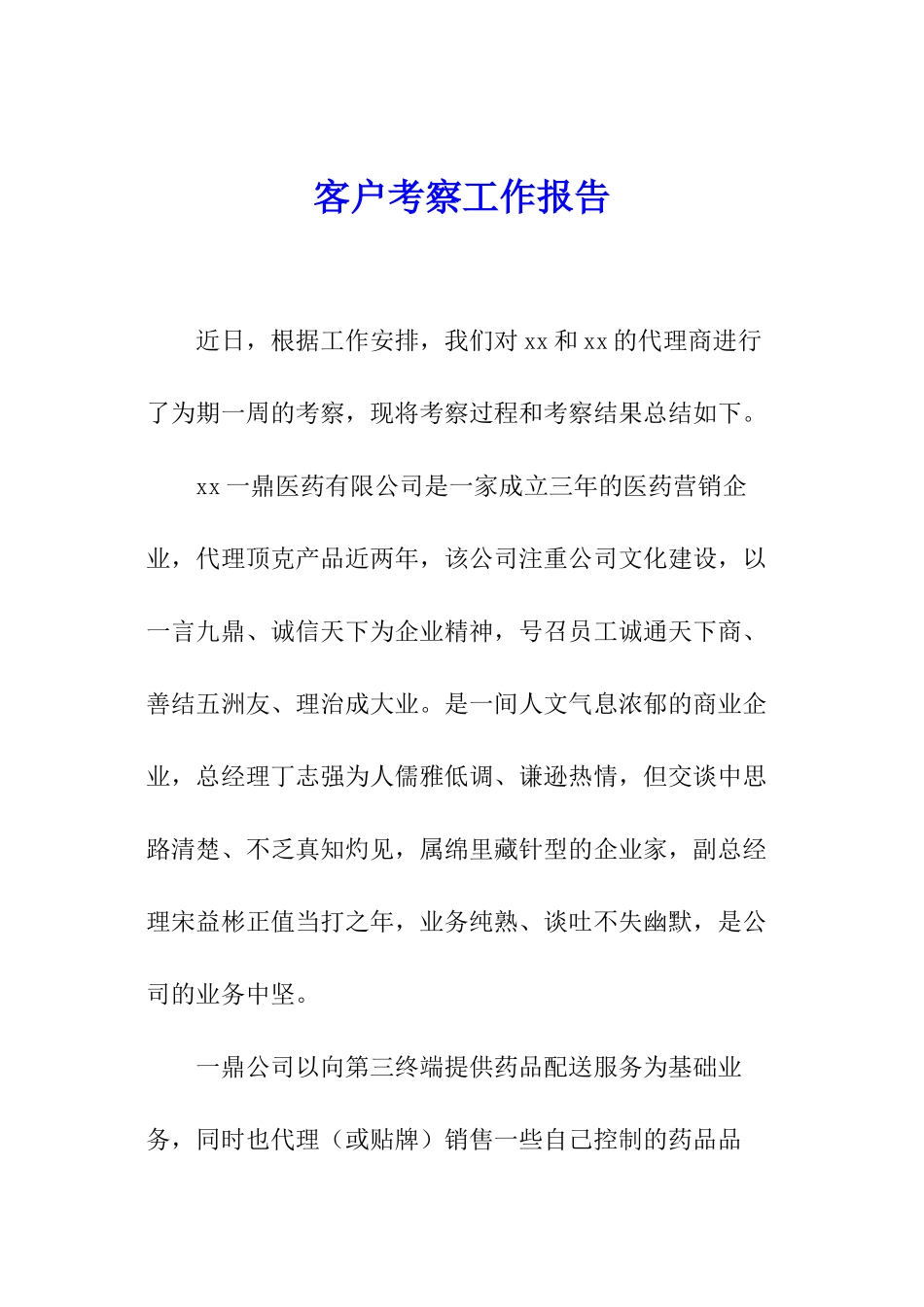 客户考察工作报告

近日，根据工作安排，我们对 xx 和 xx 的代理商进行了为期一周的考察，现将考察过程和考察结果总结如下。

xx 一鼎医药有限公司是一家成立三年的医药营销企业，代理顶克产品近两年，该公司注重公司文化建设，以一言九鼎、诚信天下为企业精神，号召员工诚通天下商、善结五洲友、理治成大业。是一间人文气息浓郁的商业企业，总经理丁志强为人儒雅低调、谦逊热情，但交谈中思路清楚、不乏真知灼见，属绵里藏针型的企业家，副总经理宋益彬正值当打之年，业务纯熟、谈吐不失幽默，是公司的业务中坚。

一鼎公司以向第三终端提供药品配送服务为基础业务，同时也代理（或贴牌）销售一些自己控制的药品品